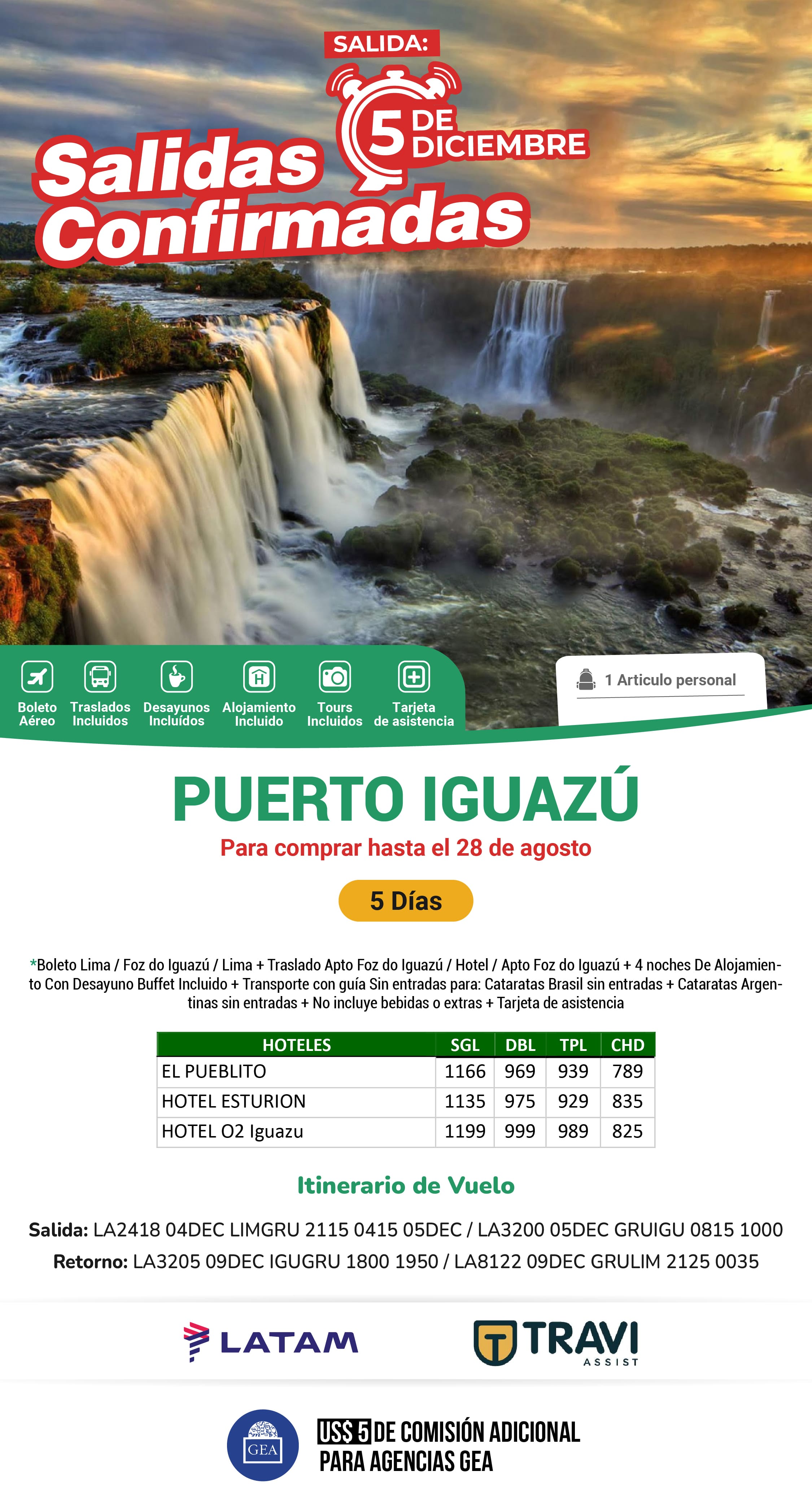 SALIDA:

5 DE DICIEMBRE

Salidas Confirmadas

Boleto Aéreo
Traslados Incluidos
Desayunos Incluídos
Alojamiento Incluido
Tours Incluidos
Tarjeta de asistencia

1 Articulo personal

PUERTO IGUAZÚ

Para comprar hasta el 28 de agosto

5 Días

*Boleto Lima / Foz do Iguazú / Lima + Traslado Apto Foz do Iguazú / Hotel / Apto Foz do Iguazú + 4 noches De Alojamiento Con Desayuno Buffet Incluido + Transporte con guía Sin entradas para: Cataratas Brasil sin entradas + Cataratas Argentinas sin entradas + No incluye bebidas o extras + Tarjeta de asistencia

| HOTELES | SGL | DBL | TPL | CHD |
|---|---|---|---|---|
| EL PUEBLITO | 1166 | 969 | 939 | 789 |
| HOTEL ESTURION | 1135 | 975 | 929 | 835 |
| HOTEL O2 Iguazu | 1199 | 999 | 989 | 825 |

Itinerario de Vuelo

Salida: LA2418 04DEC LIMGRU 2115 0415 05DEC / LA3200 05DEC GRUIGU 0815 1000

Retorno: LA3205 09DEC IGUGRU 1800 1950 / LA8122 09DEC GRULIM 2125 0035

LATAM

TRAVI ASSIST

GEA

US$ 5 DE COMISIÓN ADICIONAL
PARA AGENCIAS GEA